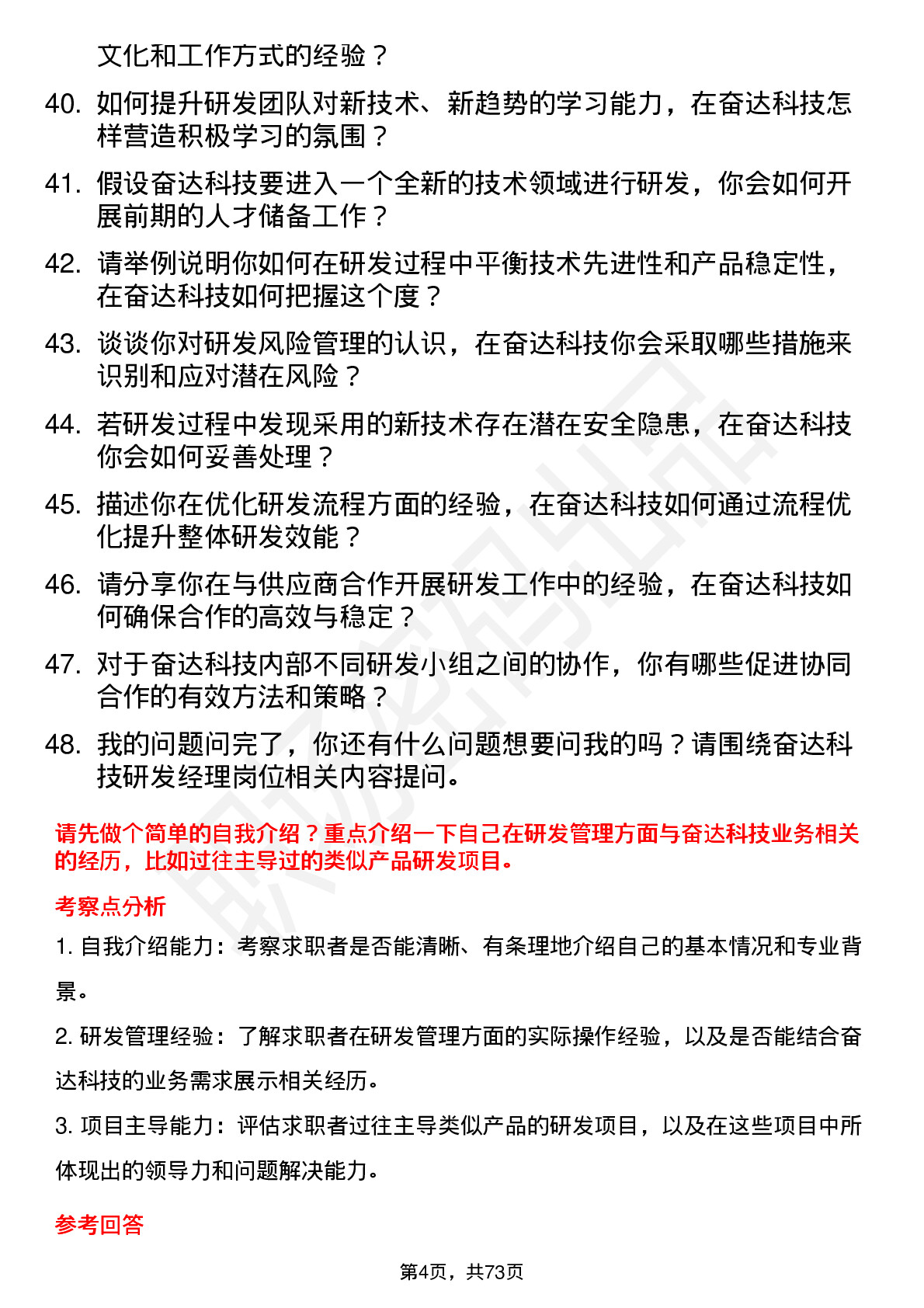 文化和工作方式的经验？

40. 如何提升研发团队对新技术、新趋势的学习能力，在奋达科技怎样营造积极学习的氛围？

41. 假设奋达科技要进入一个全新的技术领域进行研发，你会如何开展前期的人才储备工作？

42. 请举例说明你如何在研发过程中平衡技术先进性和产品稳定性，在奋达科技如何把握这个度？

43. 谈谈你对研发风险管理的认识，在奋达科技你会采取哪些措施来识别和应对潜在风险？

44. 若研发过程中发现采用的新技术存在潜在安全隐患，在奋达科技你会如何妥善处理？

45. 描述你在优化研发流程方面的经验，在奋达科技如何通过流程优化提升整体研发效能？

46. 请分享你在与供应商合作开展研发工作中的经验，在奋达科技如何确保合作的高效与稳定？

47. 对于奋达科技内部不同研发小组之间的协作，你有哪些促进协同合作的有效方法和策略？

48. 我的问题问完了，你还有什么问题想要问我的吗？请围绕奋达科技研发经理岗位相关内容提问。

请先做个简单的自我介绍？重点介绍一下自己在研发管理方面与奋达科技业务相关的经历，比如过往主导过的类似产品研发项目。

考察点分析

1. 自我介绍能力：考察求职者是否能清晰、有条理地介绍自己的基本情况和专业背景。

2. 研发管理经验：了解求职者在研发管理方面的实际操作经验，以及是否能结合奋达科技的业务需求展示相关经历。

3. 项目主导能力：评估求职者过往主导类似产品的研发项目，以及在这些项目中所体现出的领导力和问题解决能力。

参考回答

第4页，共73页